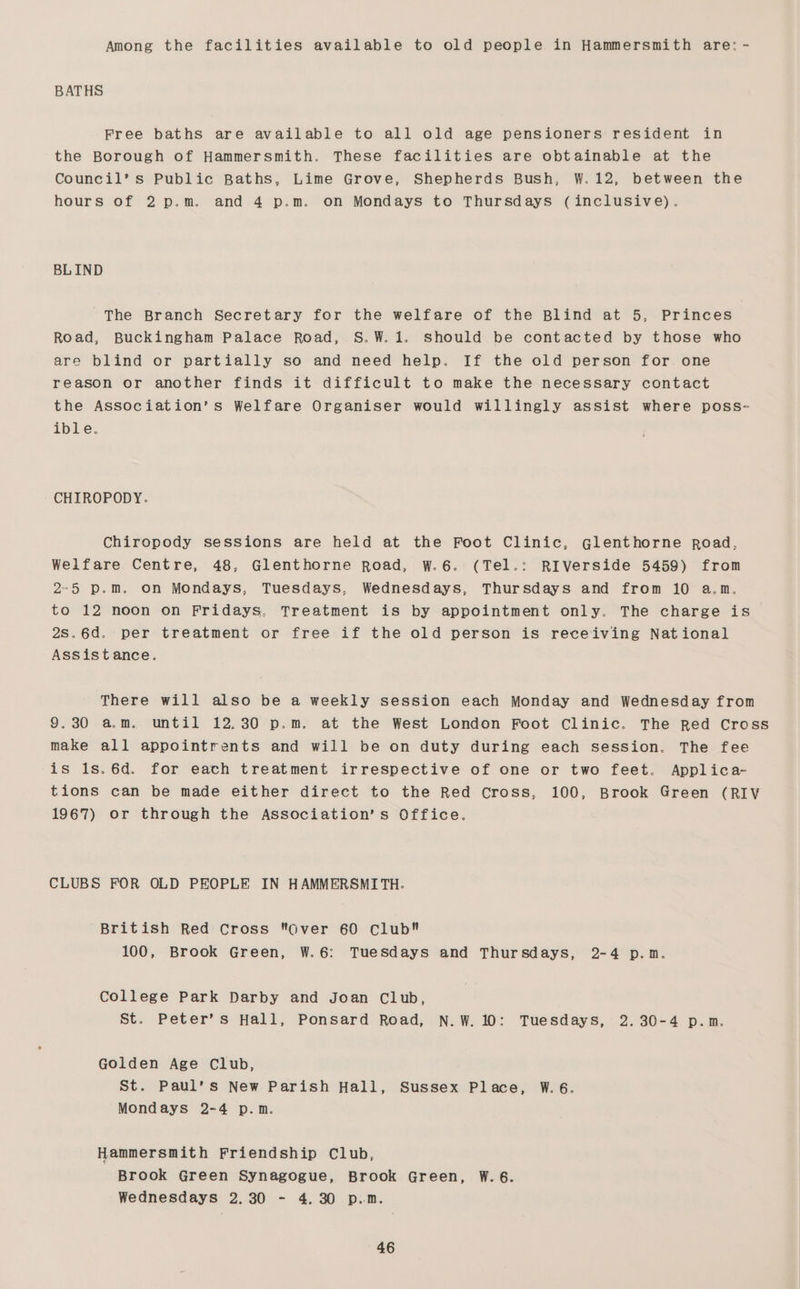 Among the facilities available to old people in Hammersmith are:-

BATHS

Free baths are available to all old age pensioners resident in the Borough of Hammersmith. These facilities are obtainable at the Council's Public Baths, Lime Grove, Shepherds Bush, W.12, between the hours of 2 p.m. and 4 p.m. on Mondays to Thursdays (inclusive).

BLIND

The Branch Secretary for the welfare of the Blind at 5, Princes Road, Buckingham Palace Road, S.W.1. should be contacted by those who are blind or partially so and need help. If the old person for one reason or another finds it difficult to make the necessary contact the Association's Welfare Organiser would willingly assist where possible.

CHIROPODY.

Chiropody sessions are held at the Foot Clinic, Glenthorne Road, Welfare Centre, 48, Glenthorne Road, W.6. (Tel.: RIVerside 5459) from 2-5 p.m. on Mondays, Tuesdays, Wednesdays, Thursdays and from 10 a.m. to 12 noon on Fridays. Treatment is by appointment only. The charge is 2s.6d. per treatment or free if the old person is receiving National Assistance.

There will also be a weekly session each Monday and Wednesday from 9.30 a.m. until 12.30 p.m. at the West London Foot Clinic. The Red Cross make all appointments and will be on duty during each session. The fee is 1s.6d. for each treatment irrespective of one or two feet. Applications can be made either direct to the Red Cross, 100, Brook Green (RIV 1967) or through the Association's Office.

CLUBS FOR OLD PEOPLE IN HAMMERSMITH.

British Red Cross "Over 60 Club"
100, Brook Green, W.6: Tuesdays and Thursdays, 2-4 p.m.

College Park Darby and Joan Club,
St. Peter's Hall, Ponsard Road, N.W.10: Tuesdays, 2.30-4 p.m.

Golden Age Club,
St. Paul's New Parish Hall, Sussex Place, W.6.
Mondays 2-4 p.m.

Hammersmith Friendship Club,
Brook Green Synagogue, Brook Green, W.6.
Wednesdays 2.30 - 4.30 p.m.

46